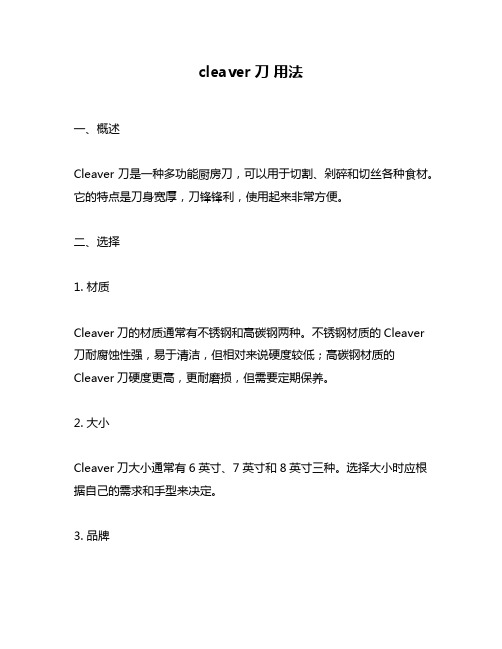 cleaver 刀 用法

一、概述

Cleaver 刀是一种多功能厨房刀，可以用于切割、剁碎和切丝各种食材。它的特点是刀身宽厚，刀锋锋利，使用起来非常方便。

二、选择

1. 材质

Cleaver 刀的材质通常有不锈钢和高碳钢两种。不锈钢材质的 Cleaver 刀耐腐蚀性强，易于清洁，但相对来说硬度较低；高碳钢材质的 Cleaver 刀硬度更高，更耐磨损，但需要定期保养。

2. 大小

Cleaver 刀大小通常有 6 英寸、7 英寸和 8 英寸三种。选择大小时应根据自己的需求和手型来决定。

3. 品牌